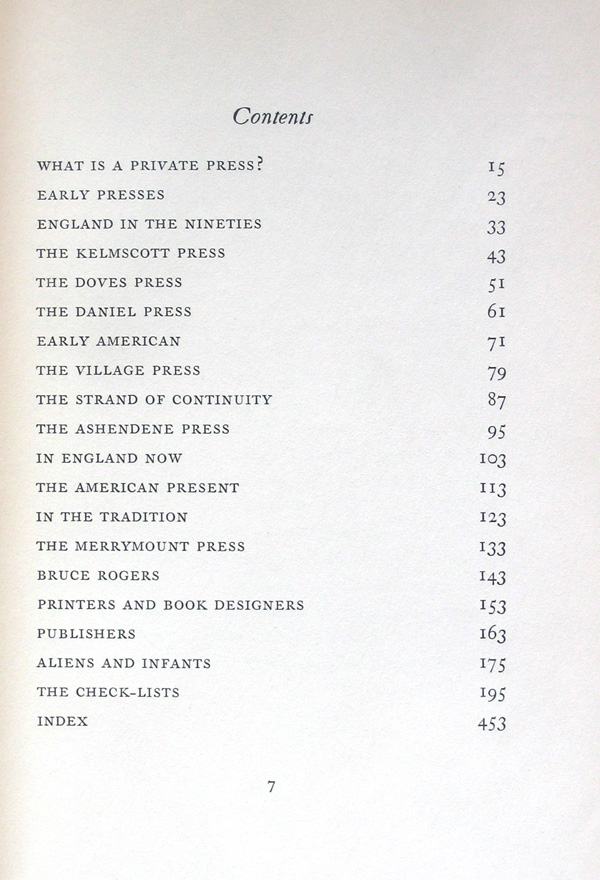 Contents

| | |
|---|---|
| WHAT IS A PRIVATE PRESS? | 15 |
| EARLY PRESSES | 23 |
| ENGLAND IN THE NINETIES | 33 |
| THE KELMSCOTT PRESS | 43 |
| THE DOVES PRESS | 51 |
| THE DANIEL PRESS | 61 |
| EARLY AMERICAN | 71 |
| THE VILLAGE PRESS | 79 |
| THE STRAND OF CONTINUITY | 87 |
| THE ASHENDENE PRESS | 95 |
| IN ENGLAND NOW | 103 |
| THE AMERICAN PRESENT | 113 |
| IN THE TRADITION | 123 |
| THE MERRYMOUNT PRESS | 133 |
| BRUCE ROGERS | 143 |
| PRINTERS AND BOOK DESIGNERS | 153 |
| PUBLISHERS | 163 |
| ALIENS AND INFANTS | 175 |
| THE CHECK-LISTS | 195 |
| INDEX | 453 |

7